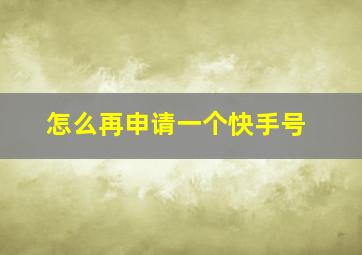 怎么再申请一个快手号